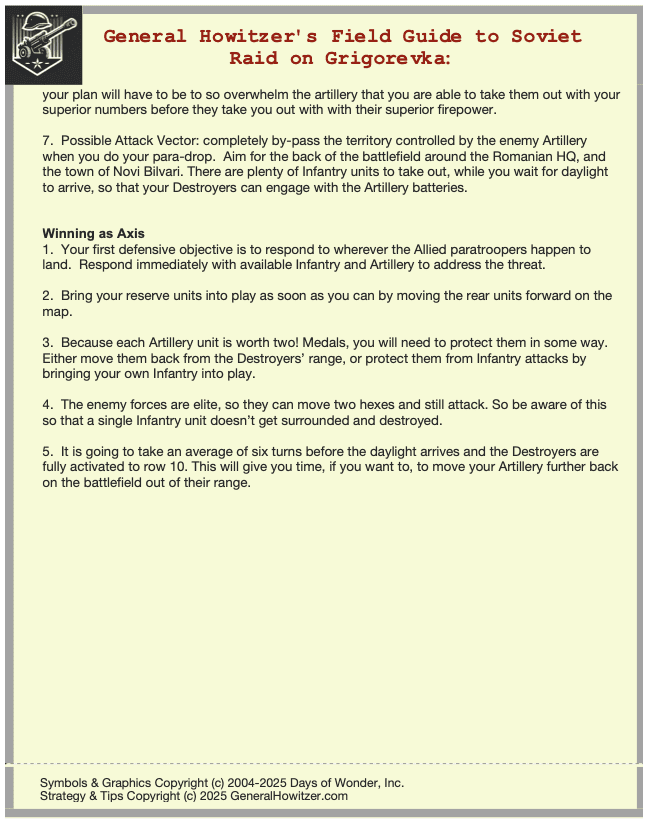 General Howitzer's Field Guide to Soviet Raid on Grigorevka:

your plan will have to be to so overwhelm the artillery that you are able to take them out with your superior numbers before they take you out with with their superior firepower.

7. Possible Attack Vector: completely by-pass the territory controlled by the enemy Artillery when you do your para-drop. Aim for the back of the battlefield around the Romanian HQ, and the town of Novi Bilvari. There are plenty of Infantry units to take out, while you wait for daylight to arrive, so that your Destroyers can engage with the Artillery batteries.

Winning as Axis
1. Your first defensive objective is to respond to wherever the Allied paratroopers happen to land. Respond immediately with available Infantry and Artillery to address the threat.

2. Bring your reserve units into play as soon as you can by moving the rear units forward on the map.

3. Because each Artillery unit is worth two! Medals, you will need to protect them in some way. Either move them back from the Destroyers' range, or protect them from Infantry attacks by bringing your own Infantry into play.

4. The enemy forces are elite, so they can move two hexes and still attack. So be aware of this so that a single Infantry unit doesn't get surrounded and destroyed.

5. It is going to take an average of six turns before the daylight arrives and the Destroyers are fully activated to row 10. This will give you time, if you want to, to move your Artillery further back on the battlefield out of their range.

Symbols & Graphics Copyright (c) 2004-2025 Days of Wonder, Inc.
Strategy & Tips Copyright (c) 2025 GeneralHowitzer.com